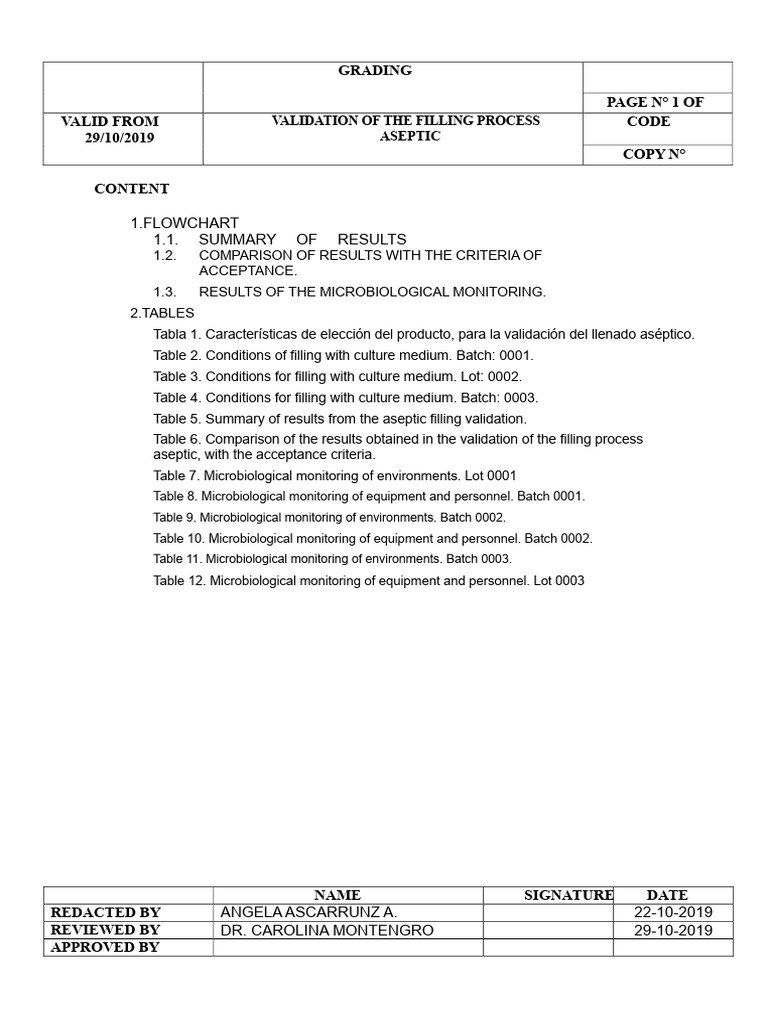 |  | GRADING |  |
|---|---|---|
|  |  | PAGE N° 1 OF |
| VALID FROM 29/10/2019 | VALIDATION OF THE FILLING PROCESS ASEPTIC | CODE |
|  |  | COPY N° |

CONTENT

1.FLOWCHART
1.1. SUMMARY OF RESULTS
1.2. COMPARISON OF RESULTS WITH THE CRITERIA OF ACCEPTANCE.
1.3. RESULTS OF THE MICROBIOLOGICAL MONITORING.
2.TABLES
Tabla 1. Características de elección del producto, para la validación del llenado aséptico.
Table 2. Conditions of filling with culture medium. Batch: 0001.
Table 3. Conditions for filling with culture medium. Lot: 0002.
Table 4. Conditions for filling with culture medium. Batch: 0003.
Table 5. Summary of results from the aseptic filling validation.
Table 6. Comparison of the results obtained in the validation of the filling process aseptic, with the acceptance criteria.
Table 7. Microbiological monitoring of environments. Lot 0001
Table 8. Microbiological monitoring of equipment and personnel. Batch 0001.
Table 9. Microbiological monitoring of environments. Batch 0002.
Table 10. Microbiological monitoring of equipment and personnel. Batch 0002.
Table 11. Microbiological monitoring of environments. Batch 0003.
Table 12. Microbiological monitoring of equipment and personnel. Lot 0003

|  | NAME | SIGNATURE | DATE |
|---|---|---|---|
| REDACTED BY | ANGELA ASCARRUNZ A. |  | 22-10-2019 |
| REVIEWED BY | DR. CAROLINA MONTENGRO |  | 29-10-2019 |
| APPROVED BY |  |  |  |